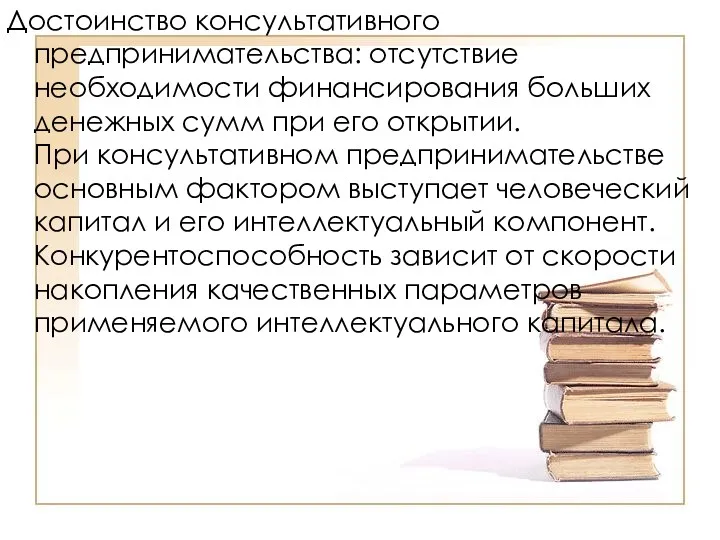 Достоинство консультативного предпринимательства: отсутствие необходимости финансирования больших денежных сумм при его открытии.
При консультативном предпринимательстве основным фактором выступает человеческий капитал и его интеллектуальный компонент. Конкурентоспособность зависит от скорости накопления качественных параметров применяемого интеллектуального капитала.